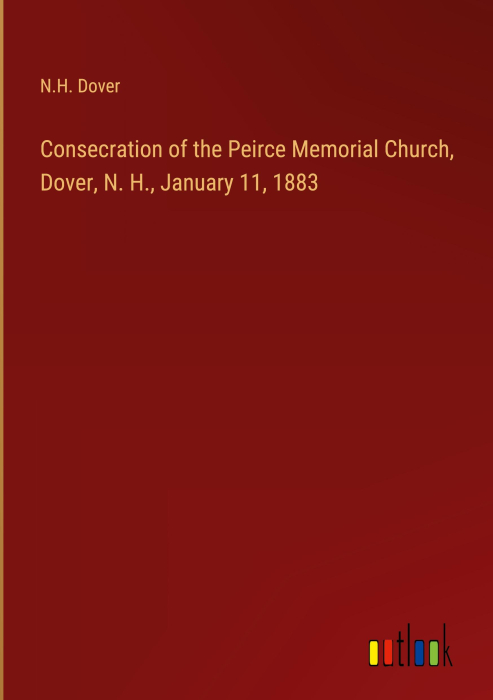 N.H. Dover

Consecration of the Peirce Memorial Church, Dover, N. H., January 11, 1883

outlook